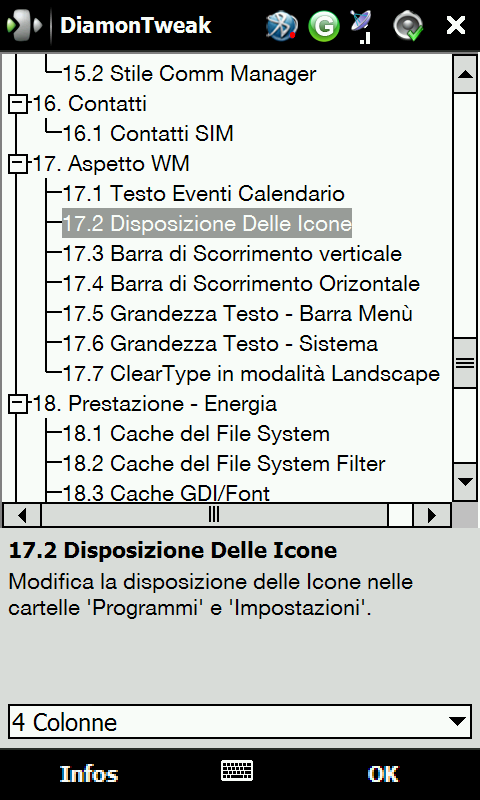 DiamonTweak

15.2 Stile Comm Manager
16. Contatti
16.1 Contatti SIM
17. Aspetto WM
17.1 Testo Eventi Calendario
17.2 Disposizione Delle Icone
17.3 Barra di Scorrimento verticale
17.4 Barra di Scorrimento Orizontale
17.5 Grandezza Testo - Barra Menù
17.6 Grandezza Testo - Sistema
17.7 ClearType in modalità Landscape
18. Prestazione - Energia
18.1 Cache del File System
18.2 Cache del File System Filter
18.3 Cache GDI/Font

17.2 Disposizione Delle Icone
Modifica la disposizione delle Icone nelle cartelle 'Programmi' e 'Impostazioni'.

4 Colonne

Infos
OK